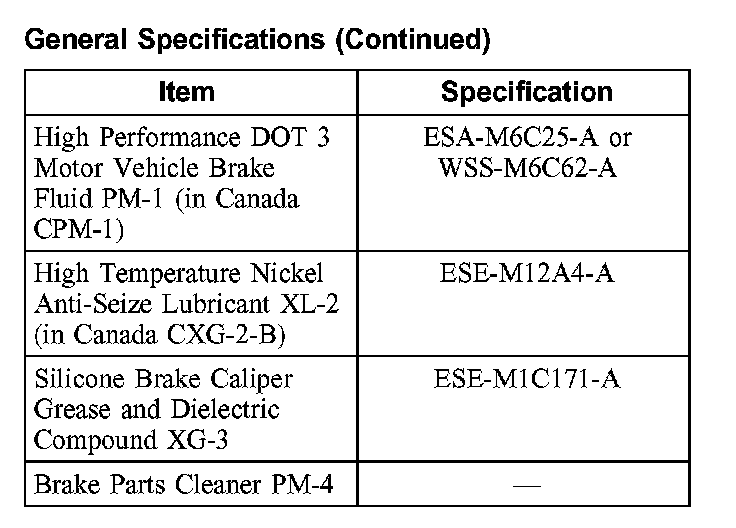 General Specifications (Continued)

| Item | Specification |
|---|---|
| High Performance DOT 3 Motor Vehicle Brake Fluid PM-1 (in Canada CPM-1) | ESA-M6C25-A or WSS-M6C62-A |
| High Temperature Nickel Anti-Seize Lubricant XL-2 (in Canada CXG-2-B) | ESE-M12A4-A |
| Silicone Brake Caliper Grease and Dielectric Compound XG-3 | ESE-M1C171-A |
| Brake Parts Cleaner PM-4 | — |